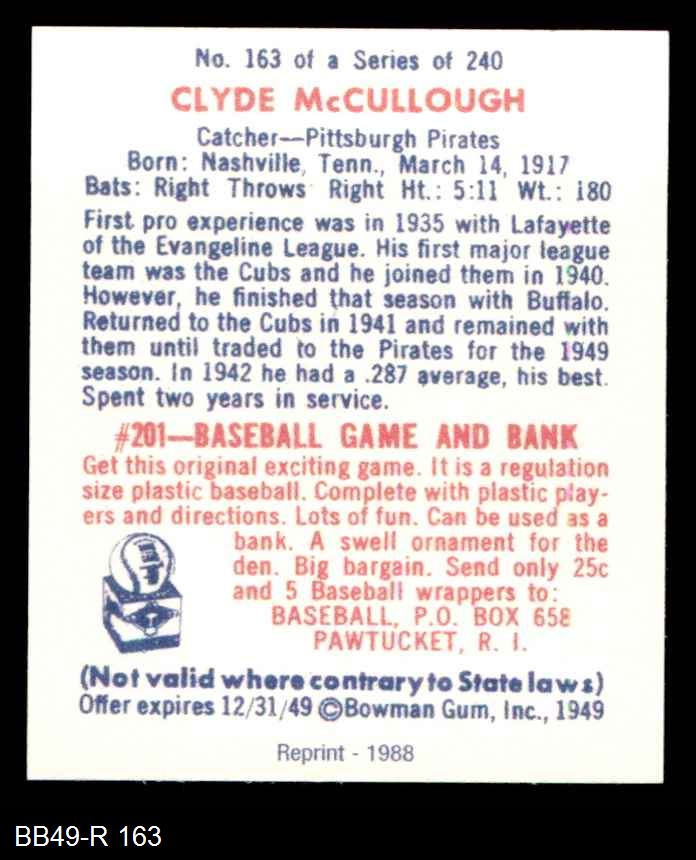 No. 163 of a Series of 240

CLYDE McCULLOUGH

Catcher—Pittsburgh Pirates
Born: Nashville, Tenn., March 14, 1917
Bats: Right Throws Right Ht.: 5:11 Wt.: 180

First pro experience was in 1935 with Lafayette of the Evangeline League. His first major league team was the Cubs and he joined them in 1940. However, he finished that season with Buffalo. Returned to the Cubs in 1941 and remained with them until traded to the Pirates for the 1949 season. In 1942 he had a .287 average, his best. Spent two years in service.

#201—BASEBALL GAME AND BANK

Get this original exciting game. It is a regulation size plastic baseball. Complete with plastic players and directions. Lots of fun. Can be used as a bank. A swell ornament for the den. Big bargain. Send only 25c and 5 Baseball wrappers to:
BASEBALL, P.O. BOX 658
PAWTUCKET, R. I.

(Not valid where contrary to State laws)
Offer expires 12/31/49 ©Bowman Gum, Inc., 1949

Reprint - 1988

BB49-R 163